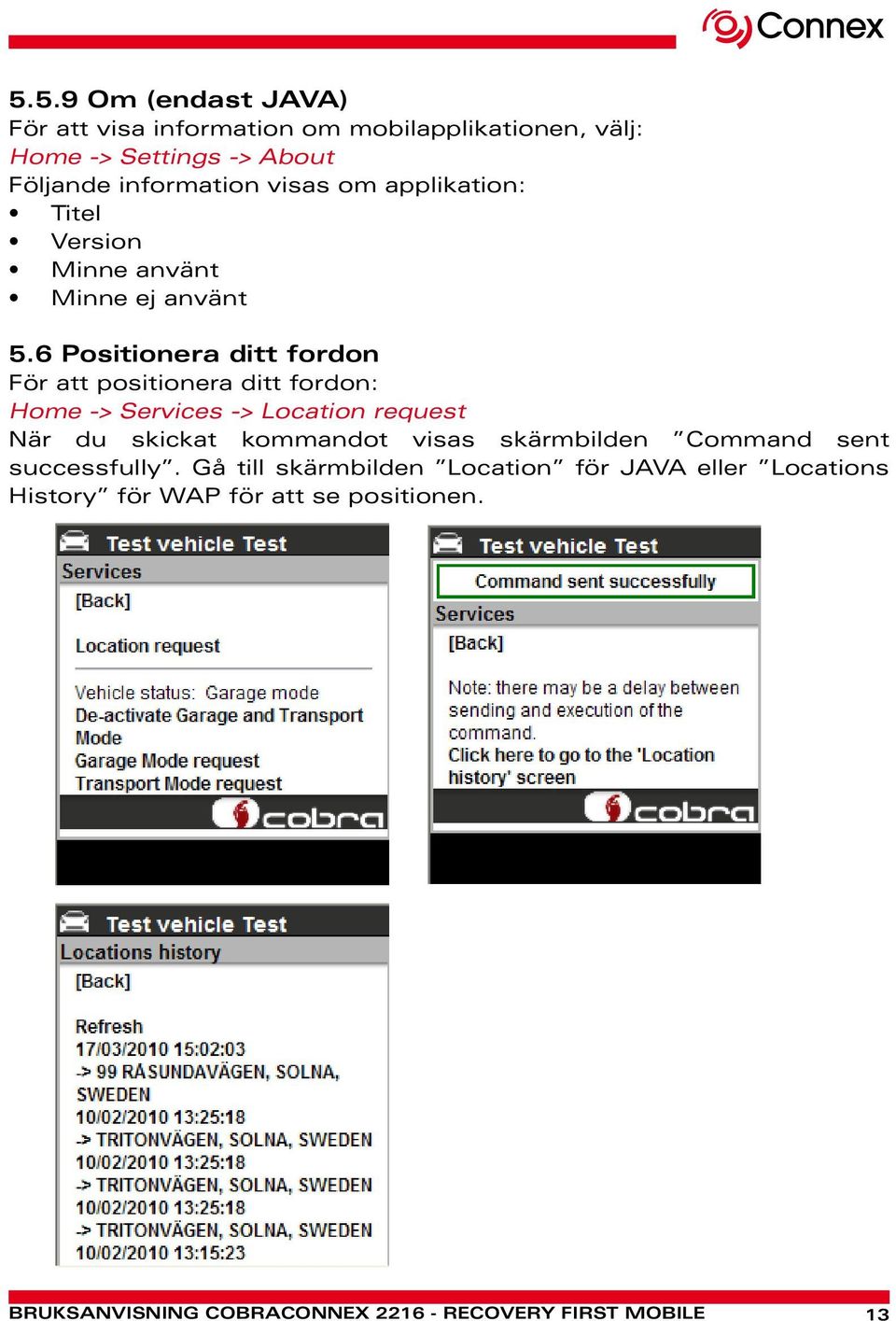 Connex

5.5.9 Om (endast JAVA)
För att visa information om mobilapplikationen, välj:
Home -> Settings -> About
Följande information visas om applikation:
• Titel
• Version
• Minne använt
• Minne ej använt

5.6 Positionera ditt fordon
För att positionera ditt fordon:
Home -> Services -> Location request
När du skickat kommandot visas skärmbilden "Command sent successfully". Gå till skärmbilden "Location" för JAVA eller "Locations History" för WAP för att se positionen.

Test vehicle Test
Services
[Back]
Location request
Vehicle status: Garage mode
De-activate Garage and Transport Mode
Garage Mode request
Transport Mode request
cobra

Test vehicle Test
Command sent successfully
Services
[Back]
Note: there may be a delay between sending and execution of the command.
Click here to go to the 'Location history' screen
cobra

Test vehicle Test
Locations history
[Back]
Refresh
17/03/2010 15:02:03
-> 99 RÅSUNDAVÄGEN, SOLNA, SWEDEN
10/02/2010 13:25:18
-> TRITONVÄGEN, SOLNA, SWEDEN
10/02/2010 13:25:18
-> TRITONVÄGEN, SOLNA, SWEDEN
10/02/2010 13:25:18
-> TRITONVÄGEN, SOLNA, SWEDEN
10/02/2010 13:15:23

BRUKSANVISNING COBRACONNEX 2216 - RECOVERY FIRST MOBILE 13